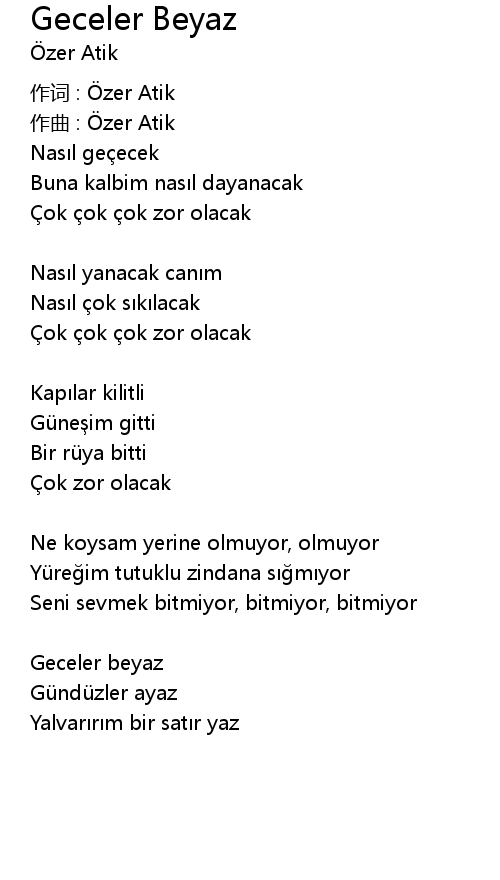 Geceler Beyaz
Özer Atik

作词 : Özer Atik
作曲 : Özer Atik
Nasıl geçecek
Buna kalbim nasıl dayanacak
Çok çok çok zor olacak

Nasıl yanacak canım
Nasıl çok sıkılacak
Çok çok çok zor olacak

Kapılar kilitli
Güneşim gitti
Bir rüya bitti
Çok zor olacak

Ne koysam yerine olmuyor, olmuyor
Yüreğim tutuklu zindana sığmıyor
Seni sevmek bitmiyor, bitmiyor, bitmiyor

Geceler beyaz
Gündüzler ayaz
Yalvarırım bir satır yaz